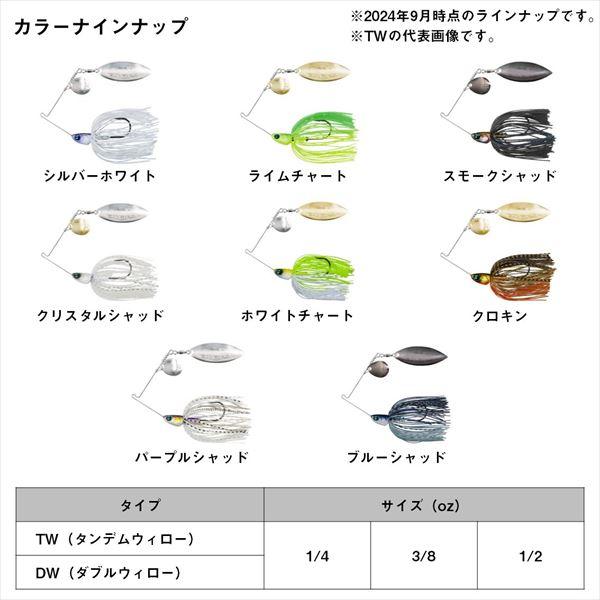 カラーナインナップ

※2024年9月時点のラインナップです。
※TWの代表画像です。

シルバーホワイト

ライムチャート

スモークシャッド

クリスタルシャッド

ホワイトチャート

クロキン

パープルシャッド

ブルーシャッド

| タイプ | サイズ（oz） | | |
|---|---|---|---|
| TW（タンデムウィロー） | 1/4 | 3/8 | 1/2 |
| DW（ダブルウィロー） | | | |